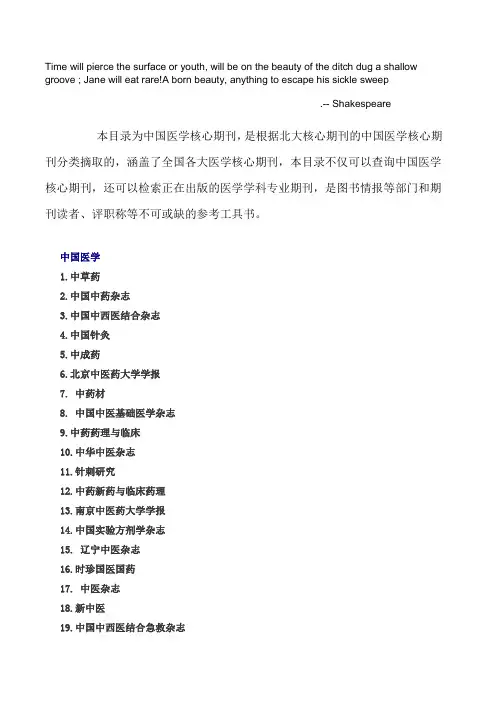 Time will pierce the surface or youth, will be on the beauty of the ditch dug a shallow groove ; Jane will eat rare!A born beauty, anything to escape his sickle sweep

.-- Shakespeare

本目录为中国医学核心期刊，是根据北大核心期刊的中国医学核心期刊分类摘取的，涵盖了全国各大医学核心期刊，本目录不仅可以查询中国医学核心期刊，还可以检索正在出版的医学学科专业期刊，是图书情报等部门和期刊读者、评职称等不可或缺的参考工具书。

中国医学
1. 中草药
2. 中国中药杂志
3. 中国中西医结合杂志
4. 中国针灸
5. 中成药
6. 北京中医药大学学报
7. 中药材
8. 中国中医基础医学杂志
9. 中药药理与临床
10. 中华中医杂志
11. 针刺研究
12. 中药新药与临床药理
13. 南京中医药大学学报
14. 中国实验方剂学杂志
15. 辽宁中医杂志
16. 时珍国医国药
17. 中医杂志
18. 新中医
19. 中国中西医结合急救杂志